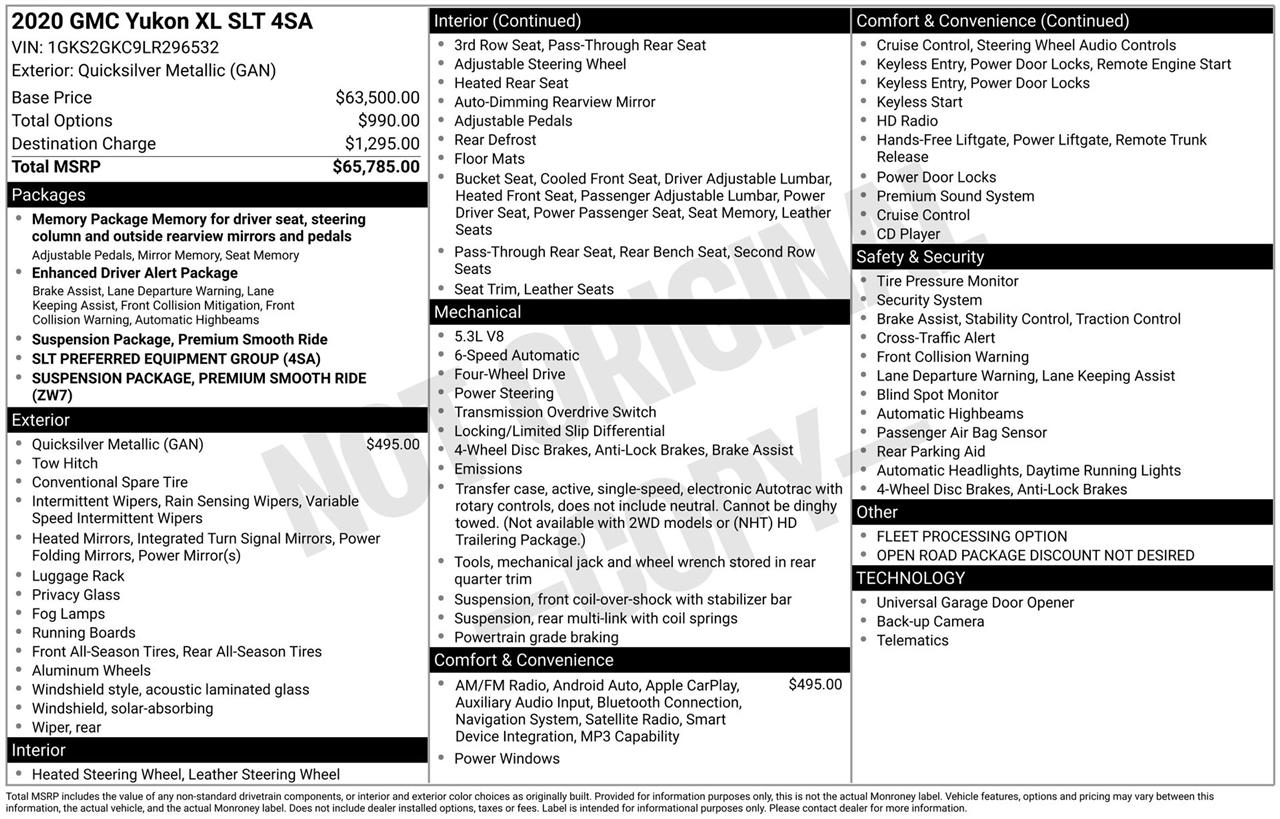 2020 GMC Yukon XL SLT 4SA
VIN: 1GKS2GKC9LR296532
Exterior: Quicksilver Metallic (GAN)

| Base Price | $63,500.00 |
|---|---|
| Total Options | $990.00 |
| Destination Charge | $1,295.00 |
| Total MSRP | $65,785.00 |

Packages
- Memory Package Memory for driver seat, steering column and outside rearview mirrors and pedals
Adjustable Pedals, Mirror Memory, Seat Memory
- Enhanced Driver Alert Package
Brake Assist, Lane Departure Warning, Lane Keeping Assist, Front Collision Mitigation, Front Collision Warning, Automatic Highbeams
- Suspension Package, Premium Smooth Ride
- SLT PREFERRED EQUIPMENT GROUP (4SA)
- SUSPENSION PACKAGE, PREMIUM SMOOTH RIDE (ZW7)

Exterior
- Quicksilver Metallic (GAN) $495.00
- Tow Hitch
- Conventional Spare Tire
- Intermittent Wipers, Rain Sensing Wipers, Variable Speed Intermittent Wipers
- Heated Mirrors, Integrated Turn Signal Mirrors, Power Folding Mirrors, Power Mirror(s)
- Luggage Rack
- Privacy Glass
- Fog Lamps
- Running Boards
- Front All-Season Tires, Rear All-Season Tires
- Aluminum Wheels
- Windshield style, acoustic laminated glass
- Windshield, solar-absorbing
- Wiper, rear

Interior
- Heated Steering Wheel, Leather Steering Wheel

Interior (Continued)
- 3rd Row Seat, Pass-Through Rear Seat
- Adjustable Steering Wheel
- Heated Rear Seat
- Auto-Dimming Rearview Mirror
- Adjustable Pedals
- Rear Defrost
- Floor Mats
- Bucket Seat, Cooled Front Seat, Driver Adjustable Lumbar, Heated Front Seat, Passenger Adjustable Lumbar, Power Driver Seat, Power Passenger Seat, Seat Memory, Leather Seats
- Pass-Through Rear Seat, Rear Bench Seat, Second Row Seats
- Seat Trim, Leather Seats

Mechanical
- 5.3L V8
- 6-Speed Automatic
- Four-Wheel Drive
- Power Steering
- Transmission Overdrive Switch
- Locking/Limited Slip Differential
- 4-Wheel Disc Brakes, Anti-Lock Brakes, Brake Assist
- Emissions
- Transfer case, active, single-speed, electronic Autotrac with rotary controls, does not include neutral. Cannot be dinghy towed. (Not available with 2WD models or (NHT) HD Trailering Package.)
- Tools, mechanical jack and wheel wrench stored in rear quarter trim
- Suspension, front coil-over-shock with stabilizer bar
- Suspension, rear multi-link with coil springs
- Powertrain grade braking

Comfort & Convenience
- AM/FM Radio, Android Auto, Apple CarPlay, Auxiliary Audio Input, Bluetooth Connection, Navigation System, Satellite Radio, Smart Device Integration, MP3 Capability $495.00
- Power Windows

Comfort & Convenience (Continued)
- Cruise Control, Steering Wheel Audio Controls
- Keyless Entry, Power Door Locks, Remote Engine Start
- Keyless Entry, Power Door Locks
- Keyless Start
- HD Radio
- Hands-Free Liftgate, Power Liftgate, Remote Trunk Release
- Power Door Locks
- Premium Sound System
- Cruise Control
- CD Player

Safety & Security
- Tire Pressure Monitor
- Security System
- Brake Assist, Stability Control, Traction Control
- Cross-Traffic Alert
- Front Collision Warning
- Lane Departure Warning, Lane Keeping Assist
- Blind Spot Monitor
- Automatic Highbeams
- Passenger Air Bag Sensor
- Rear Parking Aid
- Automatic Headlights, Daytime Running Lights
- 4-Wheel Disc Brakes, Anti-Lock Brakes

Other
- FLEET PROCESSING OPTION
- OPEN ROAD PACKAGE DISCOUNT NOT DESIRED

TECHNOLOGY
- Universal Garage Door Opener
- Back-up Camera
- Telematics

NOT ORIGINAL COPY

Total MSRP includes the value of any non-standard drivetrain components, or interior and exterior color choices as originally built. Provided for information purposes only, this is not the actual Monroney label. Vehicle features, options and pricing may vary between this information, the actual vehicle, and the actual Monroney label. Does not include dealer installed options, taxes or fees. Label is intended for informational purposes only. Please contact dealer for more information.